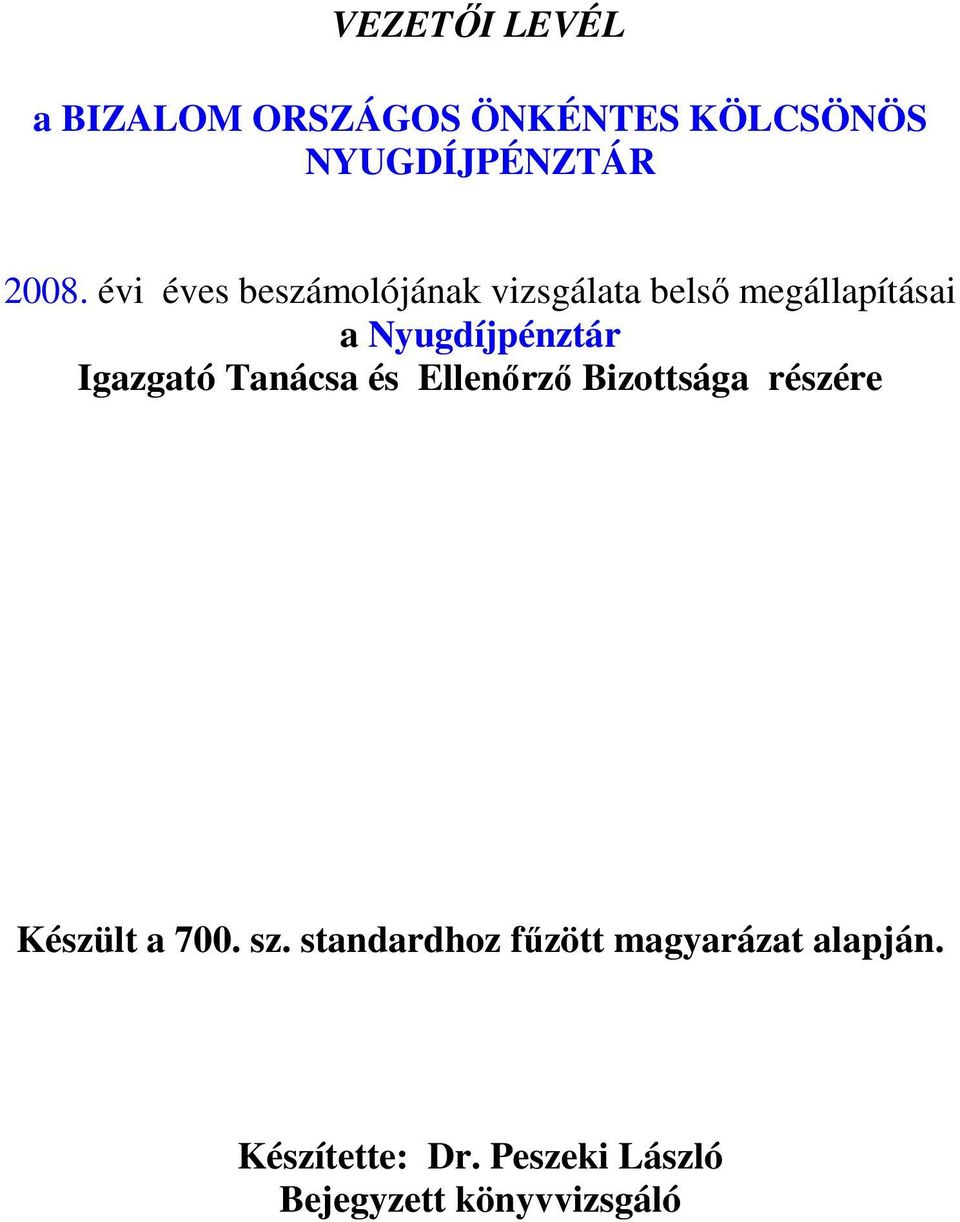 VEZETŐI LEVÉL

a BIZALOM ORSZÁGOS ÖNKÉNTES KÖLCSÖNÖS NYUGDÍJPÉNZTÁR

2008. évi éves beszámolójának vizsgálata belső megállapításai a Nyugdíjpénztár Igazgató Tanácsa és Ellenőrző Bizottsága részére

Készült a 700. sz. standardhoz fűzött magyarázat alapján.

Készítette: Dr. Peszeki László
Bejegyzett könyvvizsgáló